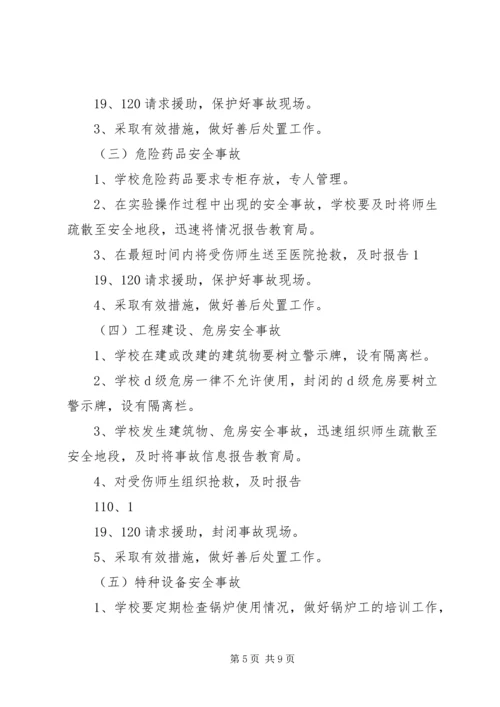 19、120 请求援助，保护好事故现场。

3、采取有效措施，做好善后处置工作。

（三）危险药品安全事故

1、学校危险药品要求专柜存放，专人管理。

2、在实验操作过程中出现的安全事故，学校要及时将师生疏散至安全地段，迅速将情况报告教育局。

3、在最短时间内将受伤师生送至医院抢救，及时报告 1

19、120 请求援助，保护好事故现场。

4、采取有效措施，做好善后处置工作。

（四）工程建设、危房安全事故

1、学校在建或改建的建筑物要树立警示牌，设有隔离栏。

2、学校 d 级危房一律不允许使用，封闭的 d 级危房要树立警示牌，设有隔离栏。

3、学校发生建筑物、危房安全事故，迅速组织师生疏散至安全地段，及时将事故信息报告教育局。

4、对受伤师生组织抢救，及时报告

110、1

19、120 请求援助，封闭事故现场。

5、采取有效措施，做好善后处置工作。

（五）特种设备安全事故

1、学校要定期检查锅炉使用情况，做好锅炉工的培训工作，

第 5 页 共 9 页